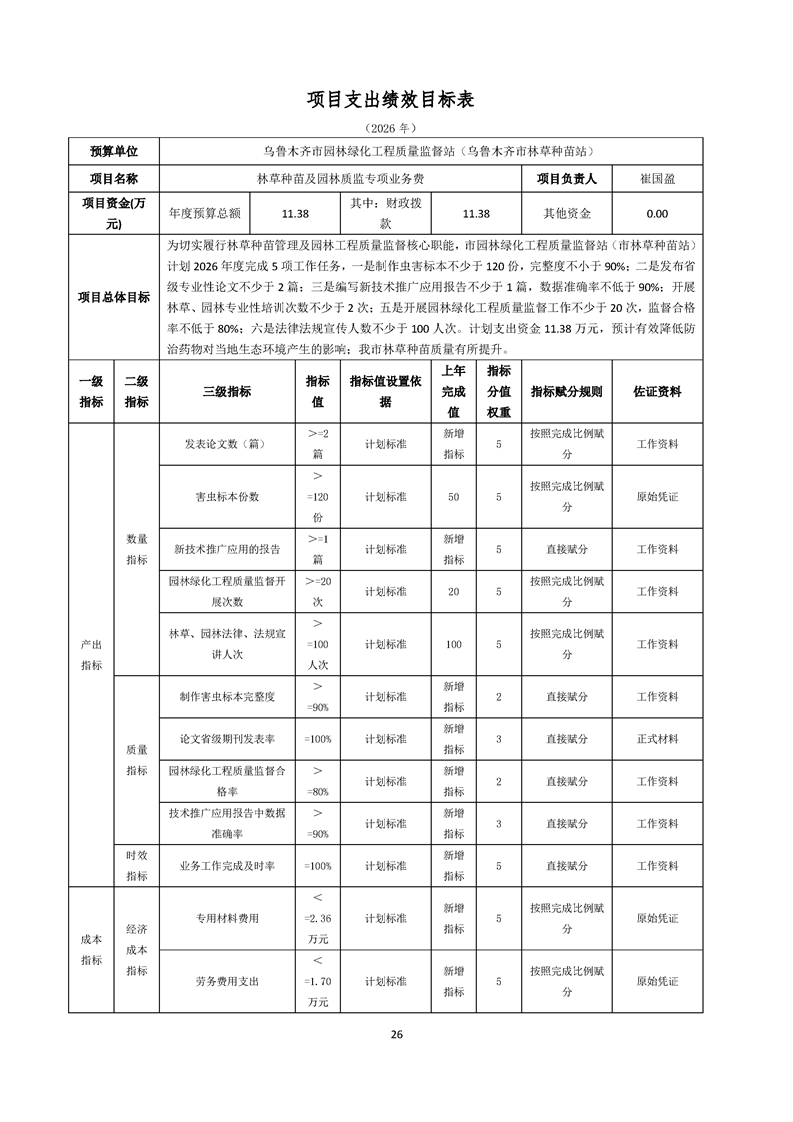 项目支出绩效目标表

（2026 年）

| 预算单位 | 乌鲁木齐市园林绿化工程质量监督站（乌鲁木齐市林草种苗站） | | | | | |
|---|---|---|---|---|---|---|
| 项目名称 | 林草种苗及园林质监专项业务费 | | | | 项目负责人 | 崔国盈 |
| 项目资金(万元) | 年度预算总额 | 11.38 | 其中：财政拨款 | 11.38 | 其他资金 | 0.00 |
| 项目总体目标 | 为切实履行林草种苗管理及园林工程质量监督核心职能，市园林绿化工程质量监督站（市林草种苗站）计划 2026 年度完成 5 项工作任务，一是制作虫害标本不少于 120 份，完整度不小于 90%；二是发布省级专业性论文不少于 2 篇；三是编写新技术推广应用报告不少于 1 篇，数据准确率不低于 90%；开展林草、园林专业性培训次数不少于 2 次；五是开展园林绿化工程质量监督工作不少于 20 次，监督合格率不低于 80%；六是法律法规宣传人数不少于 100 人次。计划支出资金 11.38 万元，预计有效降低防治药物对当地生态环境产生的影响；我市林草种苗质量有所提升。 | | | | | |

| 一级指标 | 二级指标 | 三级指标 | 指标值 | 指标值设置依据 | 上年完成值 | 指标分值权重 | 指标赋分规则 | 佐证资料 |
|---|---|---|---|---|---|---|---|---|
| 产出指标 | 数量指标 | 发表论文数（篇） | >=2 篇 | 计划标准 | 新增指标 | 5 | 按照完成比例赋分 | 工作资料 |
| | | 害虫标本份数 | >=120 份 | 计划标准 | 50 | 5 | 按照完成比例赋分 | 原始凭证 |
| | | 新技术推广应用的报告 | >=1 篇 | 计划标准 | 新增指标 | 5 | 直接赋分 | 工作资料 |
| | | 园林绿化工程质量监督开展次数 | >=20 次 | 计划标准 | 20 | 5 | 按照完成比例赋分 | 工作资料 |
| | | 林草、园林法律、法规宣讲人次 | >=100 人次 | 计划标准 | 100 | 5 | 按照完成比例赋分 | 工作资料 |
| | 质量指标 | 制作害虫标本完整度 | >=90% | 计划标准 | 新增指标 | 2 | 直接赋分 | 工作资料 |
| | | 论文省级期刊发表率 | =100% | 计划标准 | 新增指标 | 3 | 直接赋分 | 正式材料 |
| | | 园林绿化工程质量监督合格率 | >=80% | 计划标准 | 新增指标 | 2 | 直接赋分 | 工作资料 |
| | | 技术推广应用报告中数据准确率 | >=90% | 计划标准 | 新增指标 | 3 | 直接赋分 | 工作资料 |
| | 时效指标 | 业务工作完成及时率 | =100% | 计划标准 | 新增指标 | 5 | 直接赋分 | 工作资料 |
| 成本指标 | 经济成本指标 | 专用材料费用 | <=2.36 万元 | 计划标准 | 新增指标 | 5 | 按照完成比例赋分 | 原始凭证 |
| | | 劳务费用支出 | <=1.70 万元 | 计划标准 | 新增指标 | 5 | 按照完成比例赋分 | 原始凭证 |

26